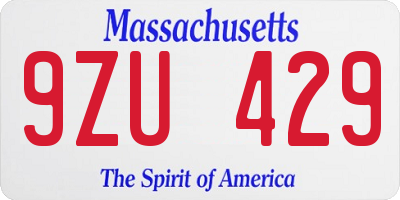 Massachusetts

9ZU 429

The Spirit of America